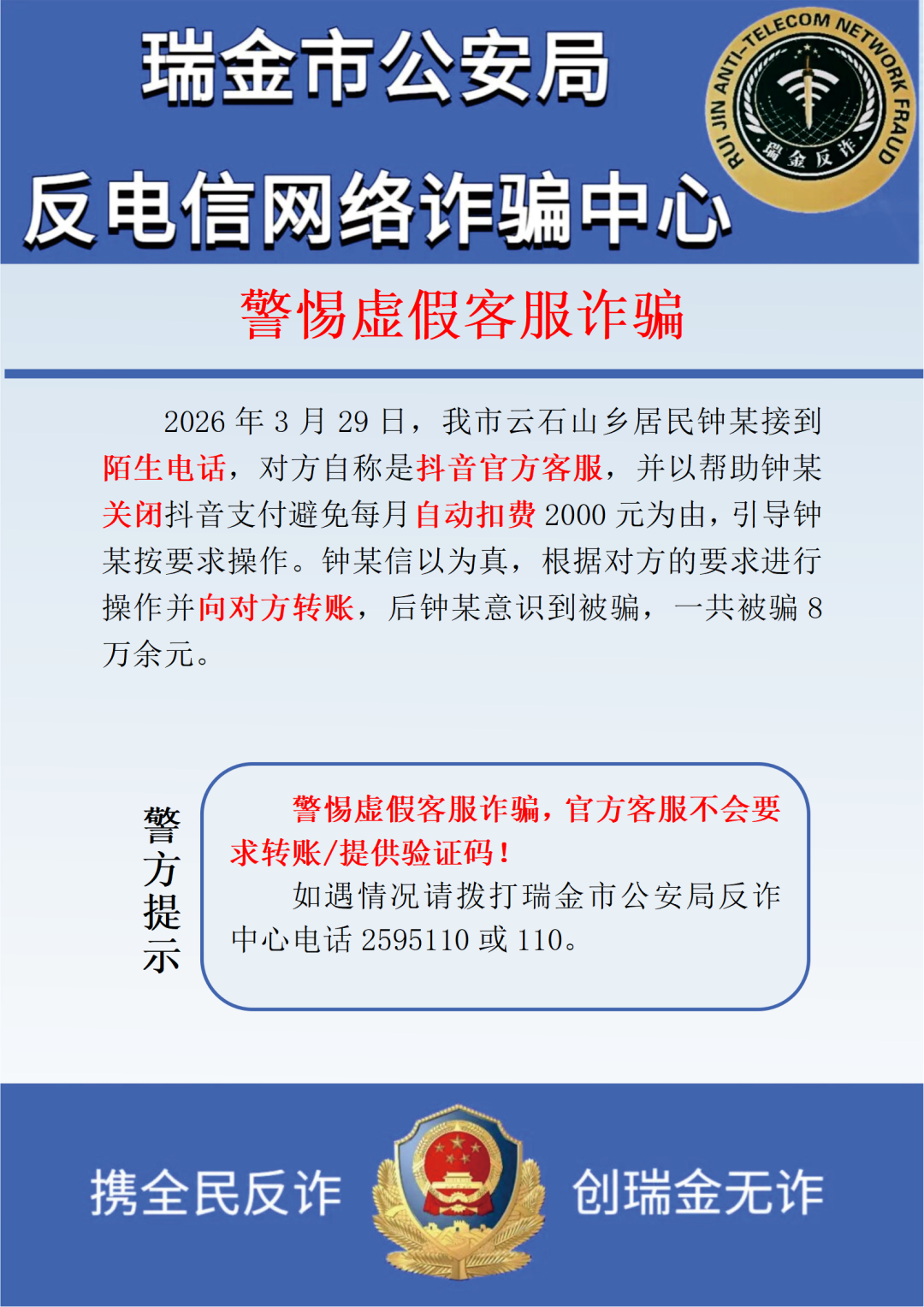 瑞金市公安局

反电信网络诈骗中心

RUI JIN ANTI-TELECOM NETWORK FRAUD
瑞金反诈

警惕虚假客服诈骗

2026年3月29日，我市云石山乡居民钟某接到陌生电话，对方自称是抖音官方客服，并以帮助钟某关闭抖音支付避免每月自动扣费2000元为由，引导钟某按要求操作。钟某信以为真，根据对方的要求进行操作并向对方转账，后钟某意识到被骗，一共被骗8万余元。

警方提示

警惕虚假客服诈骗，官方客服不会要求转账/提供验证码！

如遇情况请拨打瑞金市公安局反诈中心电话2595110或110。

携全民反诈 创瑞金无诈